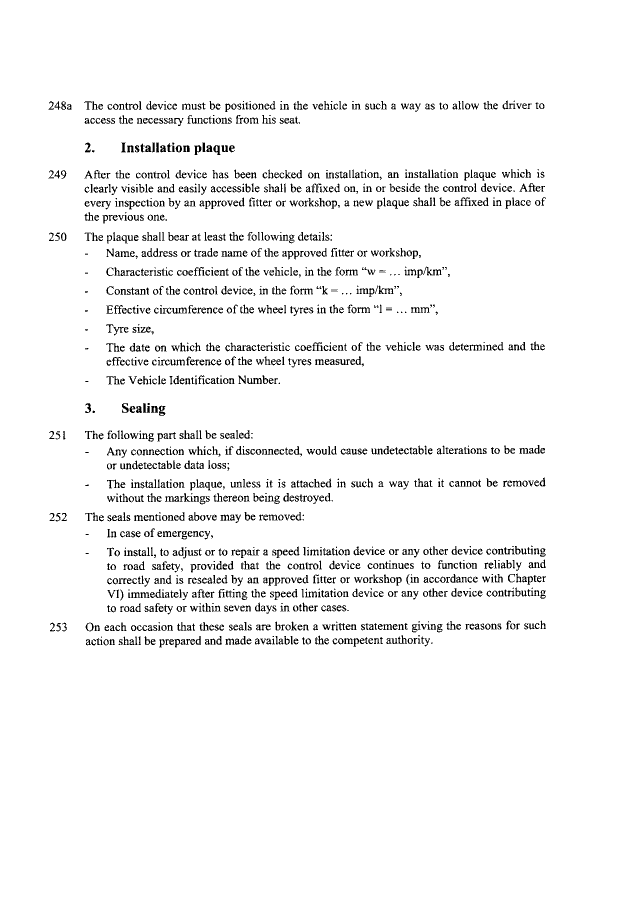 248a The control device must be positioned in the vehicle in such a way as to allow the driver to access the necessary functions from his seat.

2. Installation plaque

249 After the control device has been checked on installation, an installation plaque which is clearly visible and easily accessible shall be affixed on, in or beside the control device. After every inspection by an approved fitter or workshop, a new plaque shall be affixed in place of the previous one.

250 The plaque shall bear at least the following details:
- Name, address or trade name of the approved fitter or workshop,
- Characteristic coefficient of the vehicle, in the form "w = ... imp/km",
- Constant of the control device, in the form "k = ... imp/km",
- Effective circumference of the wheel tyres in the form "l = ... mm",
- Tyre size,
- The date on which the characteristic coefficient of the vehicle was determined and the effective circumference of the wheel tyres measured,
- The Vehicle Identification Number.

3. Sealing

251 The following part shall be sealed:
- Any connection which, if disconnected, would cause undetectable alterations to be made or undetectable data loss;
- The installation plaque, unless it is attached in such a way that it cannot be removed without the markings thereon being destroyed.

252 The seals mentioned above may be removed:
- In case of emergency,
- To install, to adjust or to repair a speed limitation device or any other device contributing to road safety, provided that the control device continues to function reliably and correctly and is resealed by an approved fitter or workshop (in accordance with Chapter VI) immediately after fitting the speed limitation device or any other device contributing to road safety or within seven days in other cases.

253 On each occasion that these seals are broken a written statement giving the reasons for such action shall be prepared and made available to the competent authority.